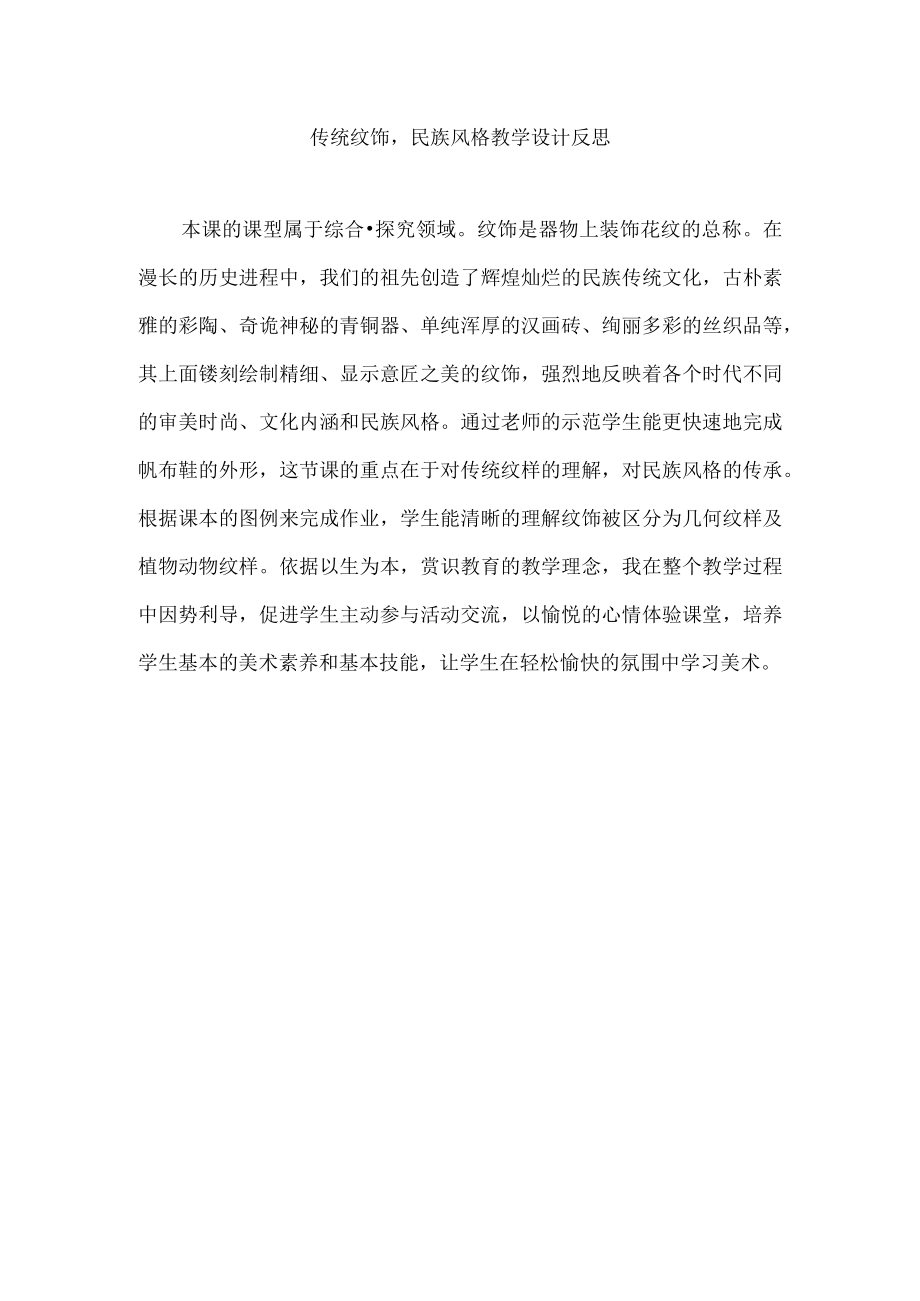 传统纹饰，民族风格教学设计反思

本课的课型属于综合•探究领域。纹饰是器物上装饰花纹的总称。在漫长的历史进程中，我们的祖先创造了辉煌灿烂的民族传统文化，古朴素雅的彩陶、奇诡神秘的青铜器、单纯浑厚的汉画砖、绚丽多彩的丝织品等，其上面镂刻绘制精细、显示意匠之美的纹饰，强烈地反映着各个时代不同的审美时尚、文化内涵和民族风格。通过老师的示范学生能更快速地完成帆布鞋的外形，这节课的重点在于对传统纹样的理解，对民族风格的传承。根据课本的图例来完成作业，学生能清晰的理解纹饰被区分为几何纹样及植物动物纹样。依据以生为本，赏识教育的教学理念，我在整个教学过程中因势利导，促进学生主动参与活动交流，以愉悦的心情体验课堂，培养学生基本的美术素养和基本技能，让学生在轻松愉快的氛围中学习美术。